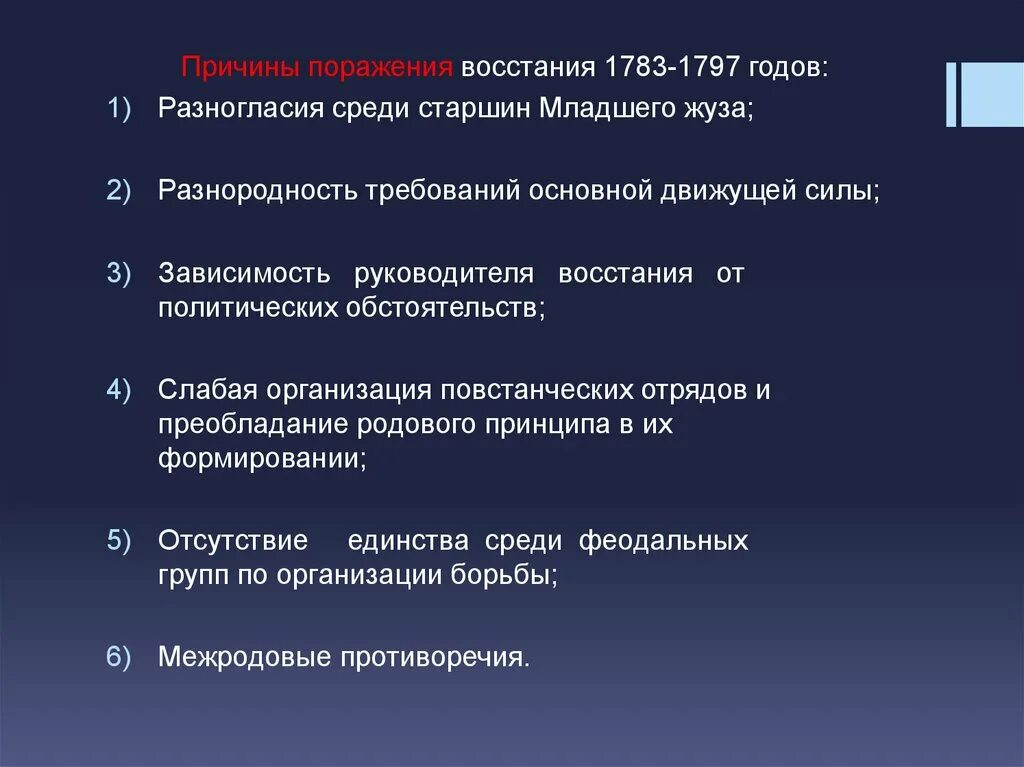 Причины поражения восстания 1783-1797 годов:

1) Разногласия среди старшин Младшего жуза;

2) Разнородность требований основной движущей силы;

3) Зависимость руководителя восстания от политических обстоятельств;

4) Слабая организация повстанческих отрядов и преобладание родового принципа в их формировании;

5) Отсутствие единства среди феодальных групп по организации борьбы;

6) Межродовые противоречия.